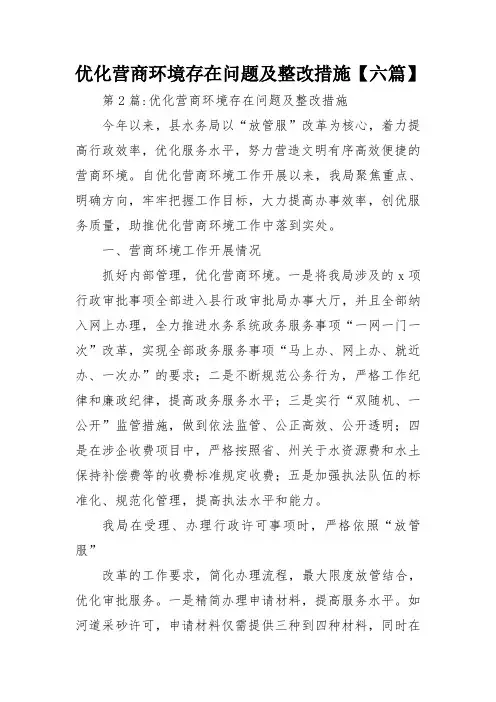 优化营商环境存在问题及整改措施【六篇】

第2篇:优化营商环境存在问题及整改措施

今年以来，县水务局以“放管服”改革为核心，着力提高行政效率，优化服务水平，努力营造文明有序高效便捷的营商环境。自优化营商环境工作开展以来，我局聚焦重点、明确方向，牢牢把握工作目标，大力提高办事效率，创优服务质量，助推优化营商环境工作中落到实处。

一、营商环境工作开展情况

抓好内部管理，优化营商环境。一是将我局涉及的x项行政审批事项全部进入县行政审批局办事大厅，并且全部纳入网上办理，全力推进水务系统政务服务事项“一网一门一次”改革，实现全部政务服务事项“马上办、网上办、就近办、一次办”的要求；二是不断规范公务行为，严格工作纪律和廉政纪律，提高政务服务水平；三是实行“双随机、一公开”监管措施，做到依法监管、公正高效、公开透明；四是在涉企收费项目中，严格按照省、州关于水资源费和水土保持补偿费等的收费标准规定收费；五是加强执法队伍的标准化、规范化管理，提高执法水平和能力。

我局在受理、办理行政许可事项时，严格依照“放管服”

改革的工作要求，简化办理流程，最大限度放管结合，优化审批服务。一是精简办理申请材料，提高服务水平。如河道采砂许可，申请材料仅需提供三种到四种材料，同时在